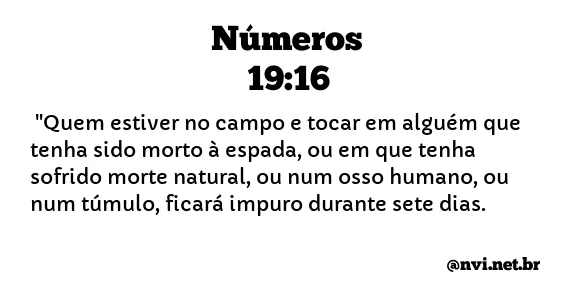 Números
19:16

"Quem estiver no campo e tocar em alguém que tenha sido morto à espada, ou em que tenha sofrido morte natural, ou num osso humano, ou num túmulo, ficará impuro durante sete dias.

@nvi.net.br